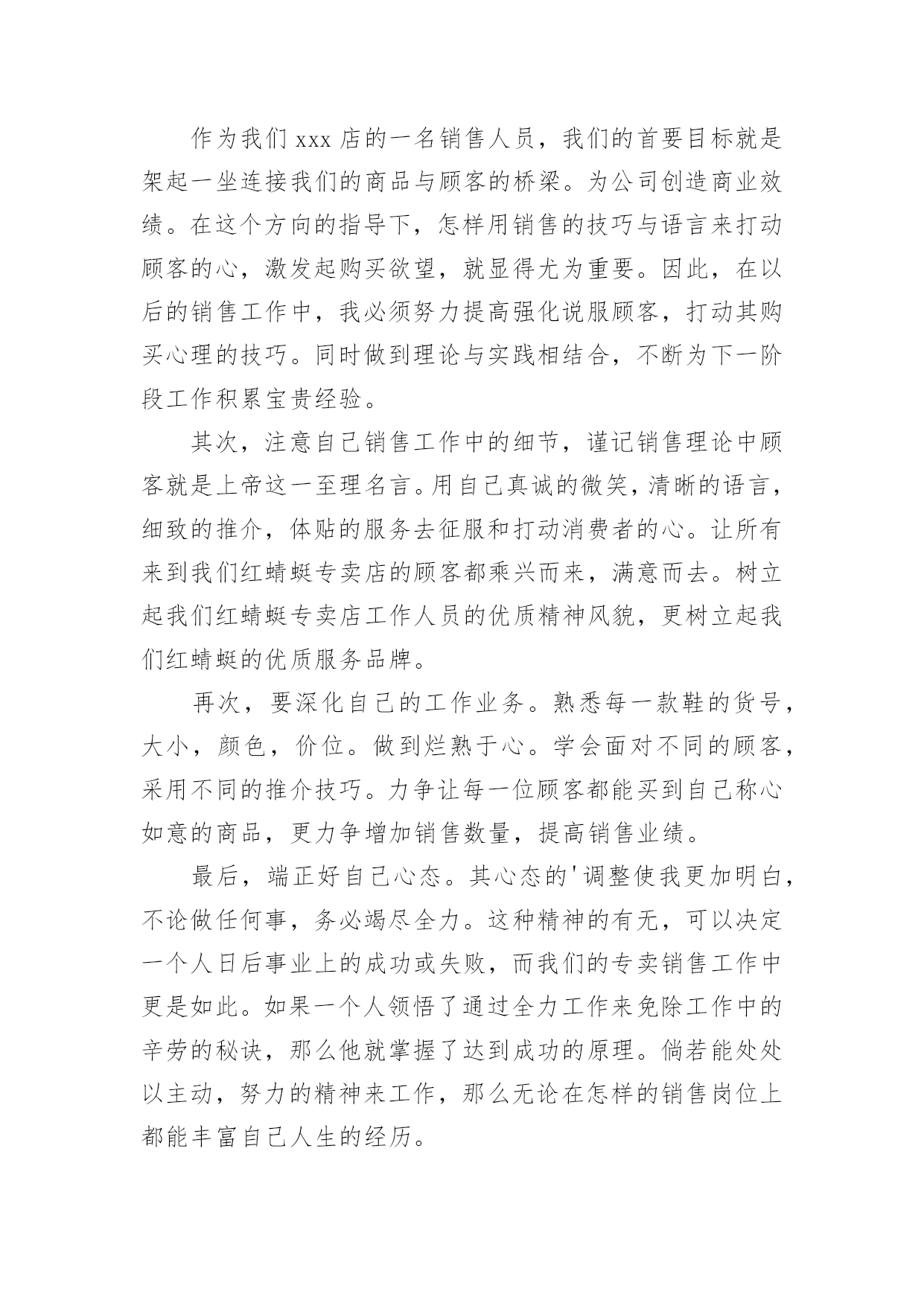 作为我们 xxx 店的一名销售人员，我们的首要目标就是架起一坐连接我们的商品与顾客的桥梁。为公司创造商业效绩。在这个方向的指导下，怎样用销售的技巧与语言来打动顾客的心，激发起购买欲望，就显得尤为重要。因此，在以后的销售工作中，我必须努力提高强化说服顾客，打动其购买心理的技巧。同时做到理论与实践相结合，不断为下一阶段工作积累宝贵经验。

其次，注意自己销售工作中的细节，谨记销售理论中顾客就是上帝这一至理名言。用自己真诚的微笑，清晰的语言，细致的推介，体贴的服务去征服和打动消费者的心。让所有来到我们红蜻蜓专卖店的顾客都乘兴而来，满意而去。树立起我们红蜻蜓专卖店工作人员的优质精神风貌，更树立起我们红蜻蜓的优质服务品牌。

再次，要深化自己的工作业务。熟悉每一款鞋的货号，大小，颜色，价位。做到烂熟于心。学会面对不同的顾客，采用不同的推介技巧。力争让每一位顾客都能买到自己称心如意的商品，更力争增加销售数量，提高销售业绩。

最后，端正好自己心态。其心态的'调整使我更加明白，不论做任何事，务必竭尽全力。这种精神的有无，可以决定一个人日后事业上的成功或失败，而我们的专卖销售工作中更是如此。如果一个人领悟了通过全力工作来免除工作中的辛劳的秘诀，那么他就掌握了达到成功的原理。倘若能处处以主动，努力的精神来工作，那么无论在怎样的销售岗位上都能丰富自己人生的经历。